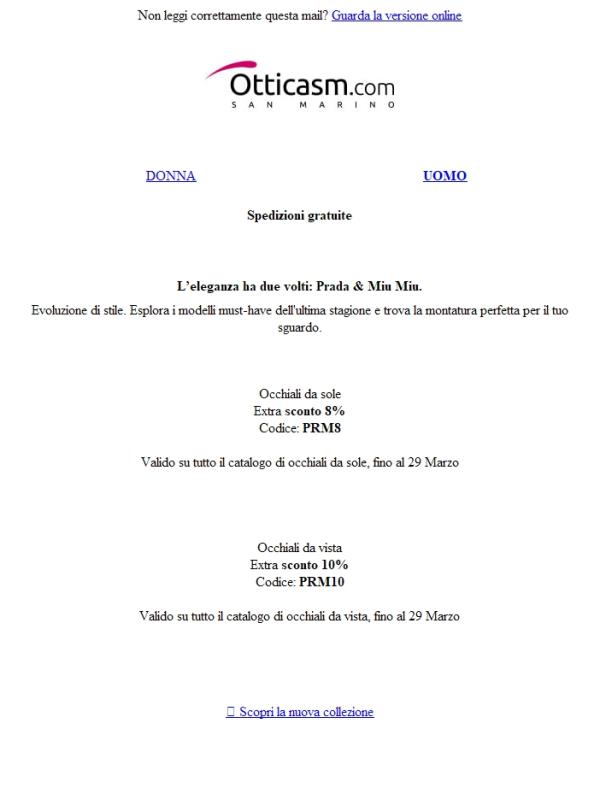 Non leggi correttamente questa mail? Guarda la versione online

Otticasm.com
SAN MARINO

DONNA

UOMO

Spedizioni gratuite

L'eleganza ha due volti: Prada & Miu Miu.

Evoluzione di stile. Esplora i modelli must-have dell'ultima stagione e trova la montatura perfetta per il tuo sguardo.

Occhiali da sole
Extra sconto 8%
Codice: PRM8

Valido su tutto il catalogo di occhiali da sole, fino al 29 Marzo

Occhiali da vista
Extra sconto 10%
Codice: PRM10

Valido su tutto il catalogo di occhiali da vista, fino al 29 Marzo

Scopri la nuova collezione